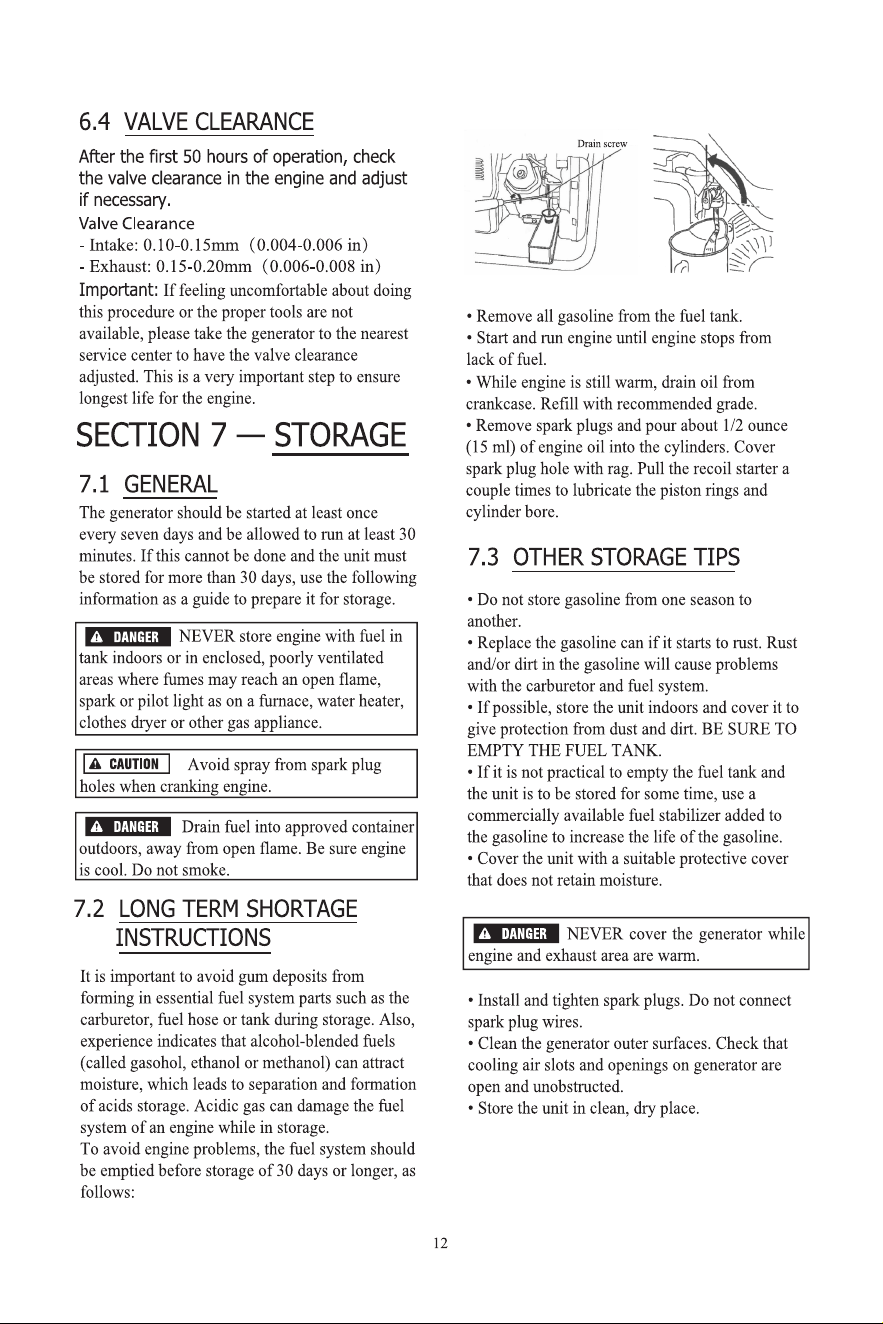 6.4 VALVE CLEARANCE

After the first 50 hours of operation, check the valve clearance in the engine and adjust if necessary.

Valve Clearance
- Intake: 0.10-0.15mm (0.004-0.006 in)
- Exhaust: 0.15-0.20mm (0.006-0.008 in)

Important: If feeling uncomfortable about doing this procedure or the proper tools are not available, please take the generator to the nearest service center to have the valve clearance adjusted. This is a very important step to ensure longest life for the engine.

SECTION 7 — STORAGE

7.1 GENERAL

The generator should be started at least once every seven days and be allowed to run at least 30 minutes. If this cannot be done and the unit must be stored for more than 30 days, use the following information as a guide to prepare it for storage.

DANGER NEVER store engine with fuel in tank indoors or in enclosed, poorly ventilated areas where fumes may reach an open flame, spark or pilot light as on a furnace, water heater, clothes dryer or other gas appliance.

CAUTION Avoid spray from spark plug holes when cranking engine.

DANGER Drain fuel into approved container outdoors, away from open flame. Be sure engine is cool. Do not smoke.

7.2 LONG TERM SHORTAGE INSTRUCTIONS

It is important to avoid gum deposits from forming in essential fuel system parts such as the carburetor, fuel hose or tank during storage. Also, experience indicates that alcohol-blended fuels (called gasohol, ethanol or methanol) can attract moisture, which leads to separation and formation of acids storage. Acidic gas can damage the fuel system of an engine while in storage.

To avoid engine problems, the fuel system should be emptied before storage of 30 days or longer, as follows:

Drain screw

• Remove all gasoline from the fuel tank.
• Start and run engine until engine stops from lack of fuel.
• While engine is still warm, drain oil from crankcase. Refill with recommended grade.
• Remove spark plugs and pour about 1/2 ounce (15 ml) of engine oil into the cylinders. Cover spark plug hole with rag. Pull the recoil starter a couple times to lubricate the piston rings and cylinder bore.

7.3 OTHER STORAGE TIPS

• Do not store gasoline from one season to another.
• Replace the gasoline can if it starts to rust. Rust and/or dirt in the gasoline will cause problems with the carburetor and fuel system.
• If possible, store the unit indoors and cover it to give protection from dust and dirt. BE SURE TO EMPTY THE FUEL TANK.
• If it is not practical to empty the fuel tank and the unit is to be stored for some time, use a commercially available fuel stabilizer added to the gasoline to increase the life of the gasoline.
• Cover the unit with a suitable protective cover that does not retain moisture.

DANGER NEVER cover the generator while engine and exhaust area are warm.

• Install and tighten spark plugs. Do not connect spark plug wires.
• Clean the generator outer surfaces. Check that cooling air slots and openings on generator are open and unobstructed.
• Store the unit in clean, dry place.

12